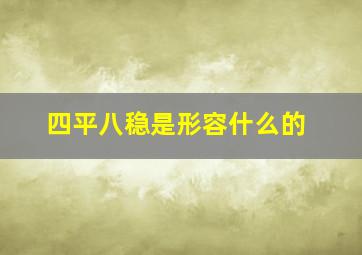 四平八稳是形容什么的